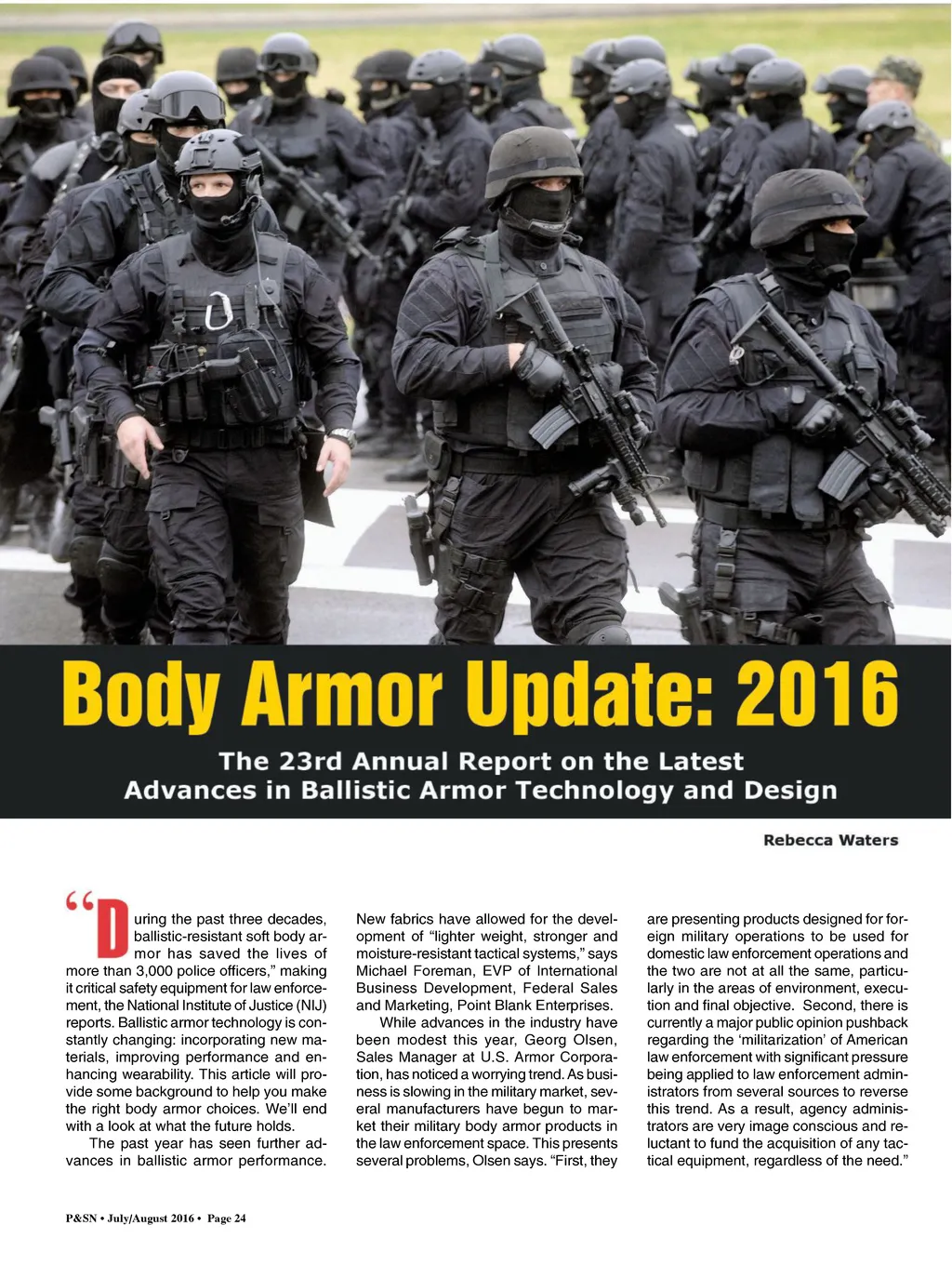 Body Armor Update: 2016

The 23rd Annual Report on the Latest Advances in Ballistic Armor Technology and Design

Rebecca Waters

“During the past three decades, ballistic-resistant soft body armor has saved the lives of more than 3,000 police officers,” making it critical safety equipment for law enforcement, the National Institute of Justice (NIJ) reports. Ballistic armor technology is constantly changing: incorporating new materials, improving performance and enhancing wearability. This article will provide some background to help you make the right body armor choices. We’ll end with a look at what the future holds.

The past year has seen further advances in ballistic armor performance. New fabrics have allowed for the development of “lighter weight, stronger and moisture-resistant tactical systems,” says Michael Foreman, EVP of International Business Development, Federal Sales and Marketing, Point Blank Enterprises.

While advances in the industry have been modest this year, Georg Olsen, Sales Manager at U.S. Armor Corporation, has noticed a worrying trend. As business is slowing in the military market, several manufacturers have begun to market their military body armor products in the law enforcement space. This presents several problems, Olsen says. “First, they are presenting products designed for foreign military operations to be used for domestic law enforcement operations and the two are not at all the same, particularly in the areas of environment, execution and final objective. Second, there is currently a major public opinion pushback regarding the ‘militarization’ of American law enforcement with significant pressure being applied to law enforcement administrators from several sources to reverse this trend. As a result, agency administrators are very image conscious and reluctant to fund the acquisition of any tactical equipment, regardless of the need.”

P&SN • July/August 2016 • Page 24